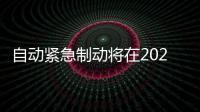 自动紧急制动将在202